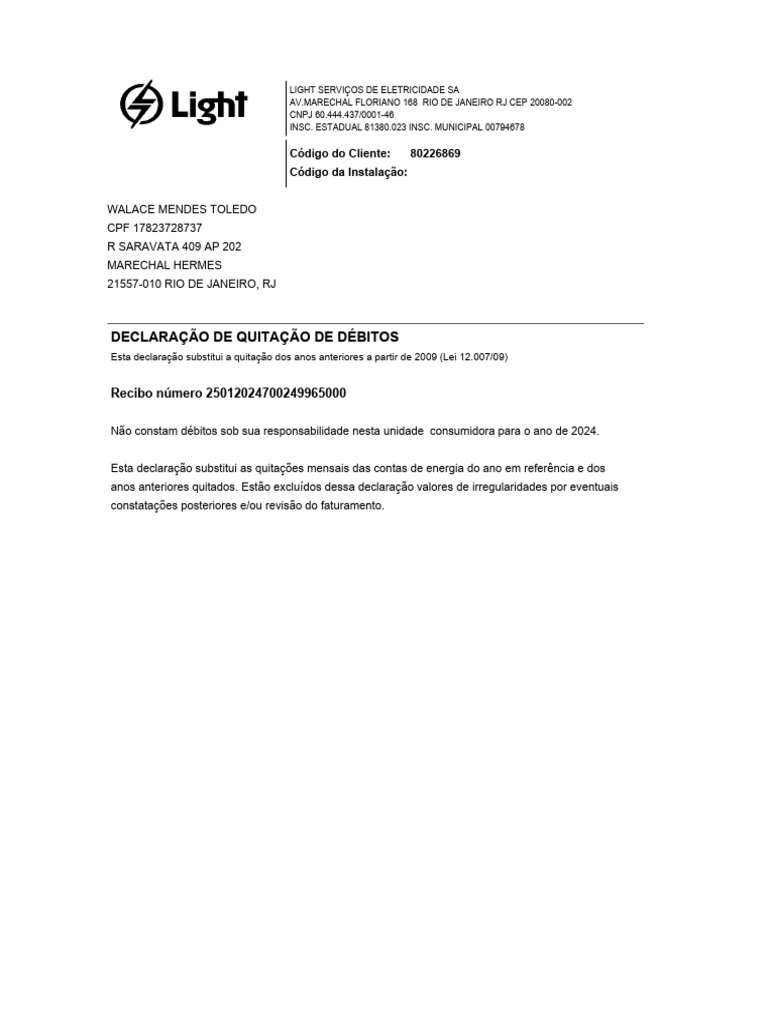 Light

LIGHT SERVIÇOS DE ELETRICIDADE SA
AV.MARECHAL FLORIANO 168 RIO DE JANEIRO RJ CEP 20080-002
CNPJ 60.444.437/0001-46
INSC. ESTADUAL 81380.023 INSC. MUNICIPAL 00794678

Código do Cliente: 80226869
Código da Instalação:

WALACE MENDES TOLEDO
CPF 17823728737
R SARAVATA 409 AP 202
MARECHAL HERMES
21557-010 RIO DE JANEIRO, RJ

DECLARAÇÃO DE QUITAÇÃO DE DÉBITOS
Esta declaração substitui a quitação dos anos anteriores a partir de 2009 (Lei 12.007/09)

Recibo número 25012024700249965000

Não constam débitos sob sua responsabilidade nesta unidade consumidora para o ano de 2024.

Esta declaração substitui as quitações mensais das contas de energia do ano em referência e dos anos anteriores quitados. Estão excluídos dessa declaração valores de irregularidades por eventuais constatações posteriores e/ou revisão do faturamento.